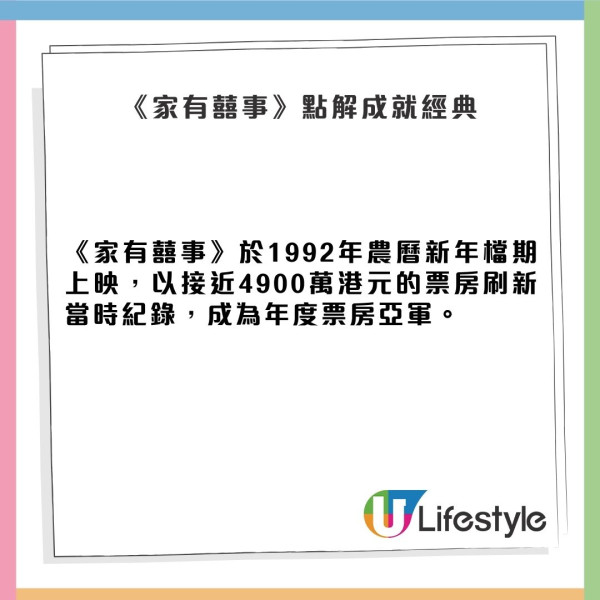 《家有囍事》點解成就經典

《家有囍事》於1992年農曆新年檔期上映，以接近4900萬港元的票房刷新當時紀錄，成為年度票房亞軍。

U Lifestyle